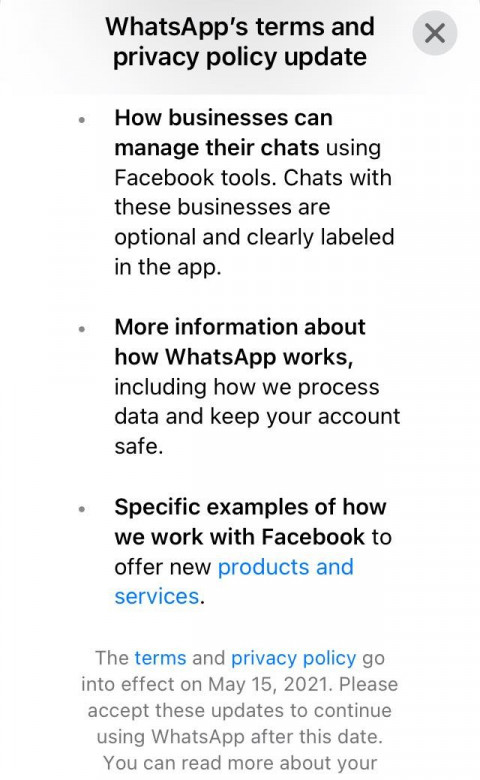 WhatsApp's terms and privacy policy update

×

• How businesses can manage their chats using Facebook tools. Chats with these businesses are optional and clearly labeled in the app.

• More information about how WhatsApp works, including how we process data and keep your account safe.

• Specific examples of how we work with Facebook to offer new products and services.

The terms and privacy policy go into effect on May 15, 2021. Please accept these updates to continue using WhatsApp after this date. You can read more about your